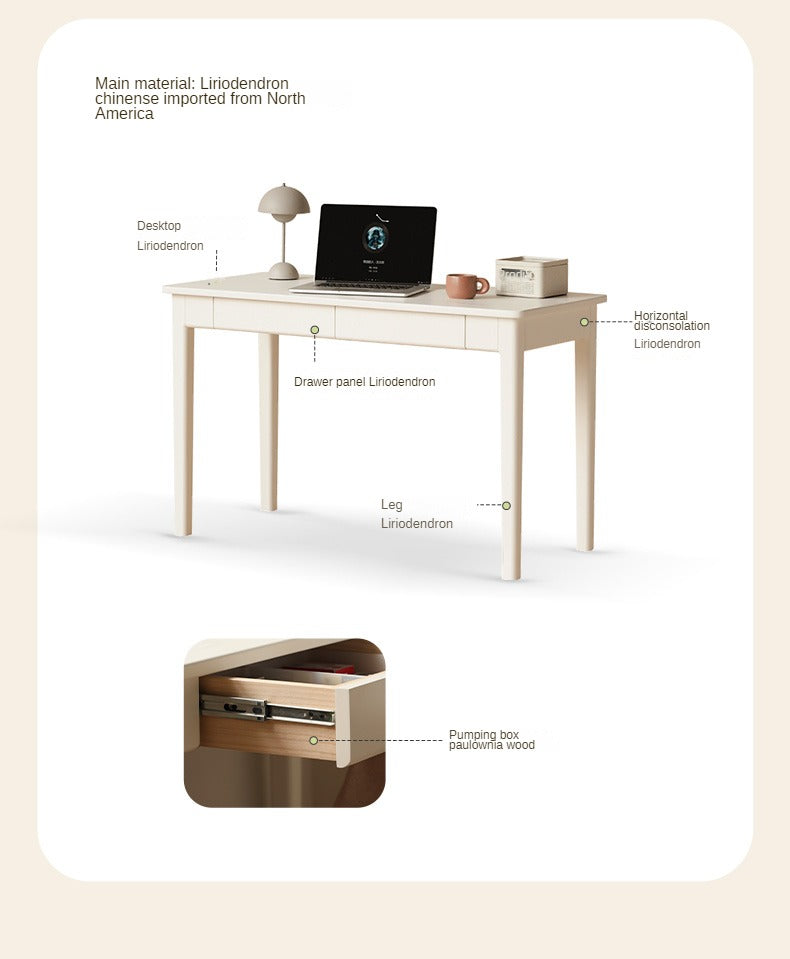 Main material: Liriodendron chinense imported from North America

Desktop
Liriodendron

Horizontal disconsolation
Liriodendron

Drawer panel Liriodendron

Leg
Liriodendron

Pumping box
paulownia wood